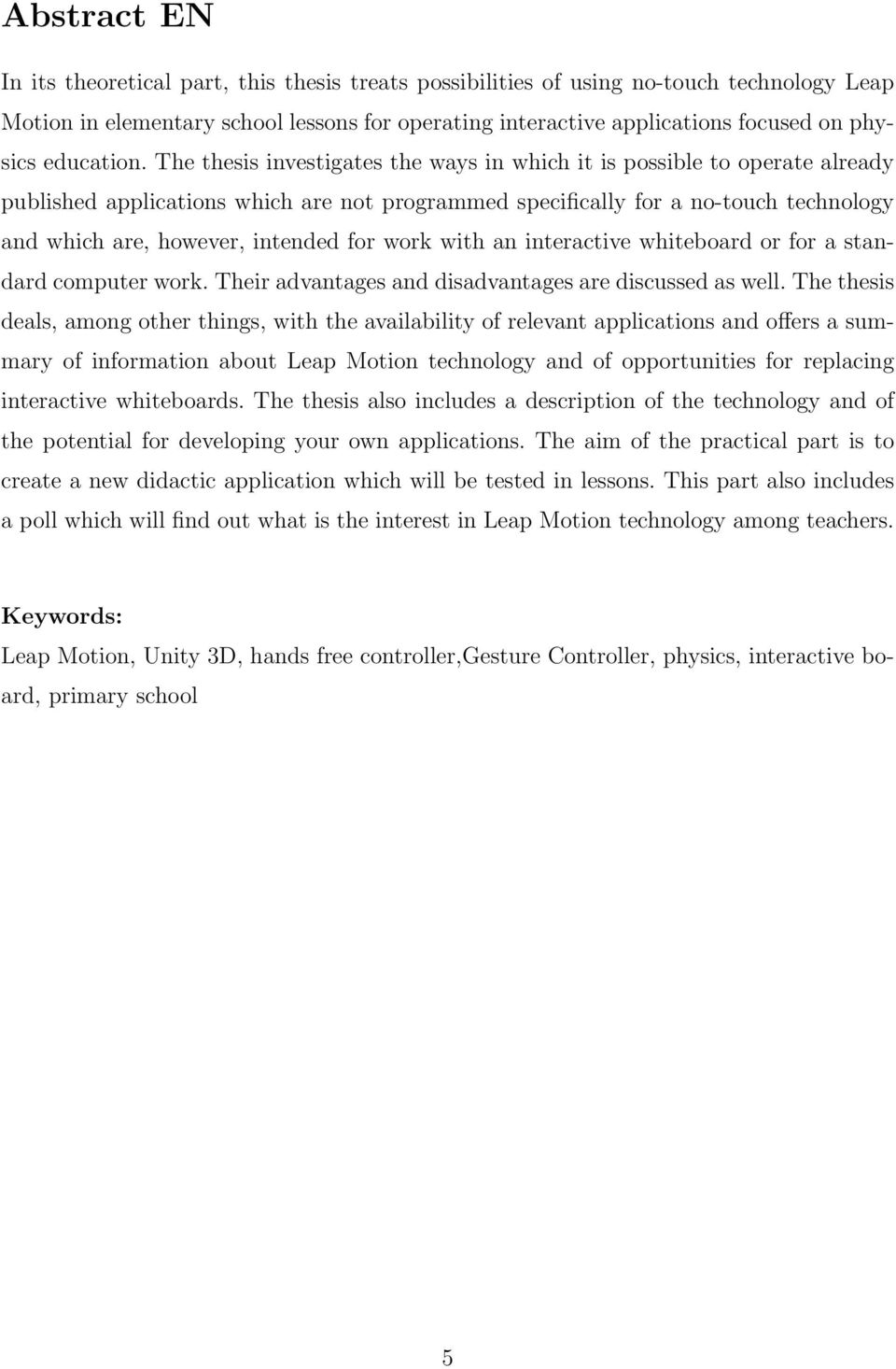 Abstract EN

In its theoretical part, this thesis treats possibilities of using no-touch technology Leap Motion in elementary school lessons for operating interactive applications focused on physics education. The thesis investigates the ways in which it is possible to operate already published applications which are not programmed specifically for a no-touch technology and which are, however, intended for work with an interactive whiteboard or for a standard computer work. Their advantages and disadvantages are discussed as well. The thesis deals, among other things, with the availability of relevant applications and offers a summary of information about Leap Motion technology and of opportunities for replacing interactive whiteboards. The thesis also includes a description of the technology and of the potential for developing your own applications. The aim of the practical part is to create a new didactic application which will be tested in lessons. This part also includes a poll which will find out what is the interest in Leap Motion technology among teachers.

Keywords:
Leap Motion, Unity 3D, hands free controller,Gesture Controller, physics, interactive board, primary school

5